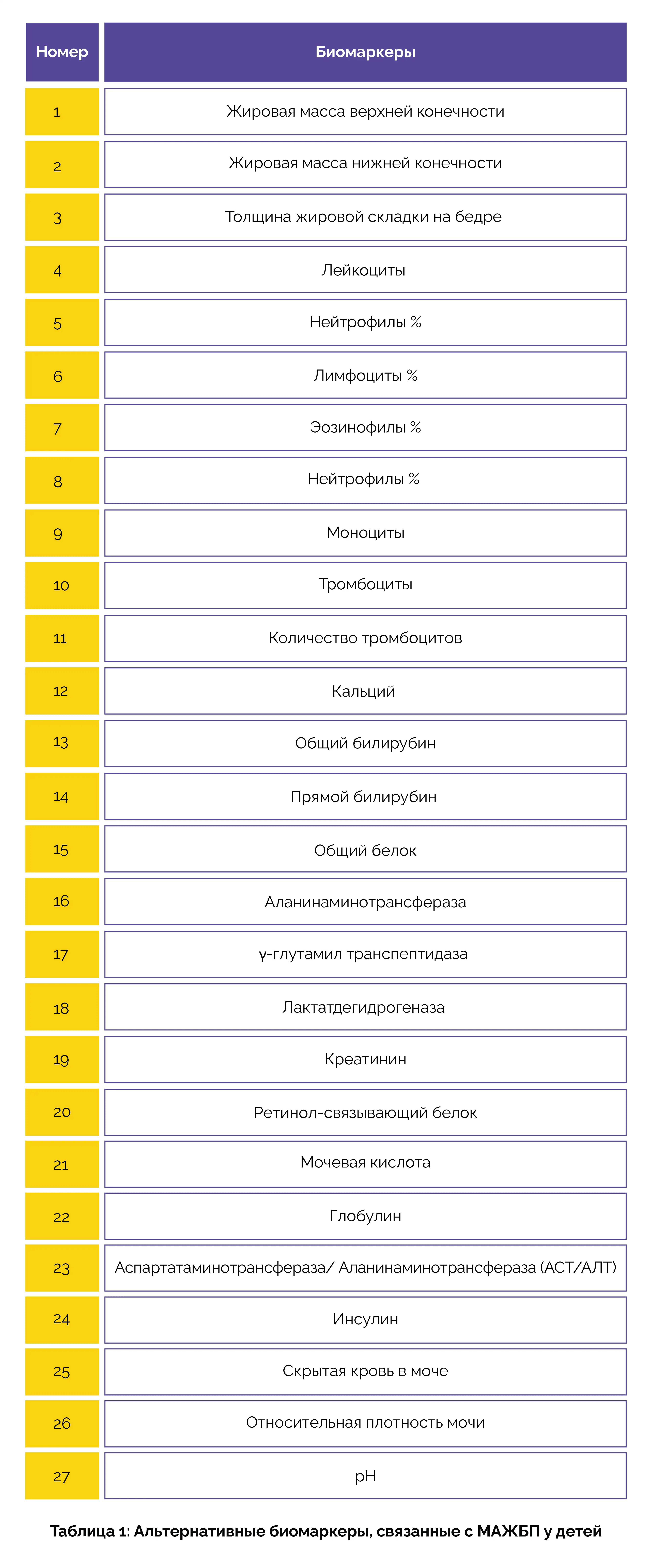 | Номер | Биомаркеры |
|---|---|
| 1 | Жировая масса верхней конечности |
| 2 | Жировая масса нижней конечности |
| 3 | Толщина жировой складки на бедре |
| 4 | Лейкоциты |
| 5 | Нейтрофилы % |
| 6 | Лимфоциты % |
| 7 | Эозинофилы % |
| 8 | Нейтрофилы % |
| 9 | Моноциты |
| 10 | Тромбоциты |
| 11 | Количество тромбоцитов |
| 12 | Кальций |
| 13 | Общий билирубин |
| 14 | Прямой билирубин |
| 15 | Общий белок |
| 16 | Аланинаминотрансфераза |
| 17 | γ-глутамил транспептидаза |
| 18 | Лактатдегидрогеназа |
| 19 | Креатинин |
| 20 | Ретинол-связывающий белок |
| 21 | Мочевая кислота |
| 22 | Глобулин |
| 23 | Аспартатаминотрансфераза/ Аланинаминотрансфераза (АСТ/АЛТ) |
| 24 | Инсулин |
| 25 | Скрытая кровь в моче |
| 26 | Относительная плотность мочи |
| 27 | pH |

Таблица 1: Альтернативные биомаркеры, связанные с МАЖБП у детей